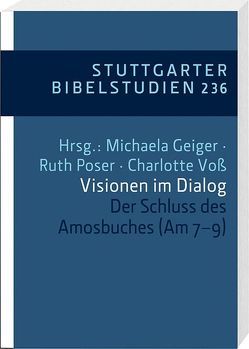 STUTTGARTER BIBELSTUDIEN 236

Hrsg.: Michaela Geiger · Ruth Poser · Charlotte Voß

Visionen im Dialog

Der Schluss des Amosbuches (Am 7–9)